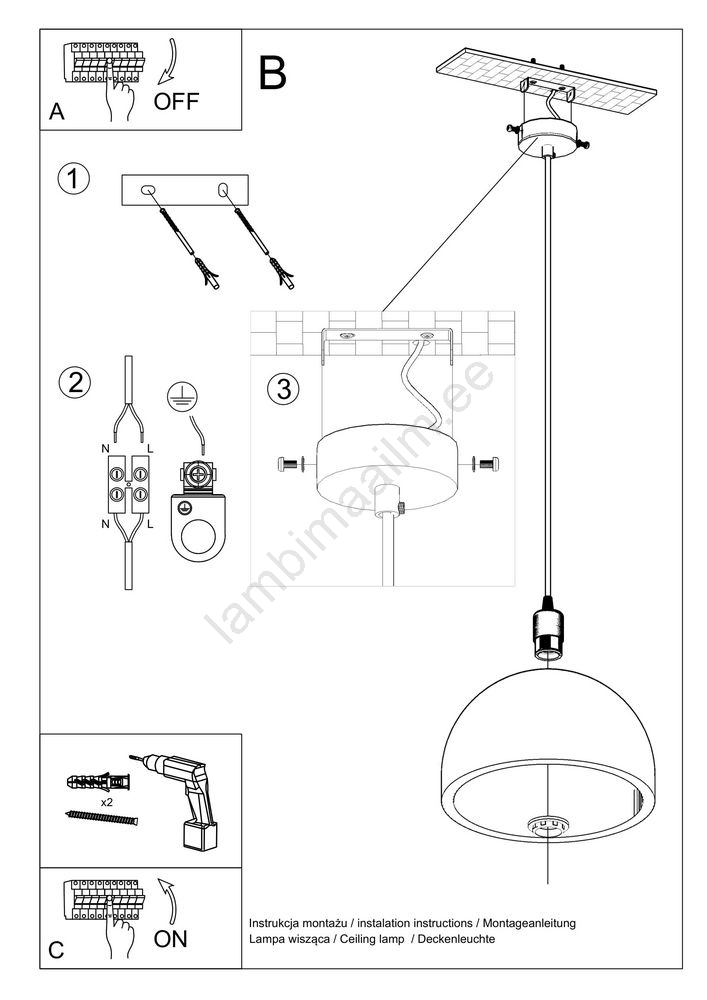 A
OFF
B
1
2
N
L
N
L
3
lambimaailm.ee
x2
C
ON
Instrukcja montażu / instalation instructions / Montageanleitung
Lampa wisząca / Ceiling lamp / Deckenleuchte